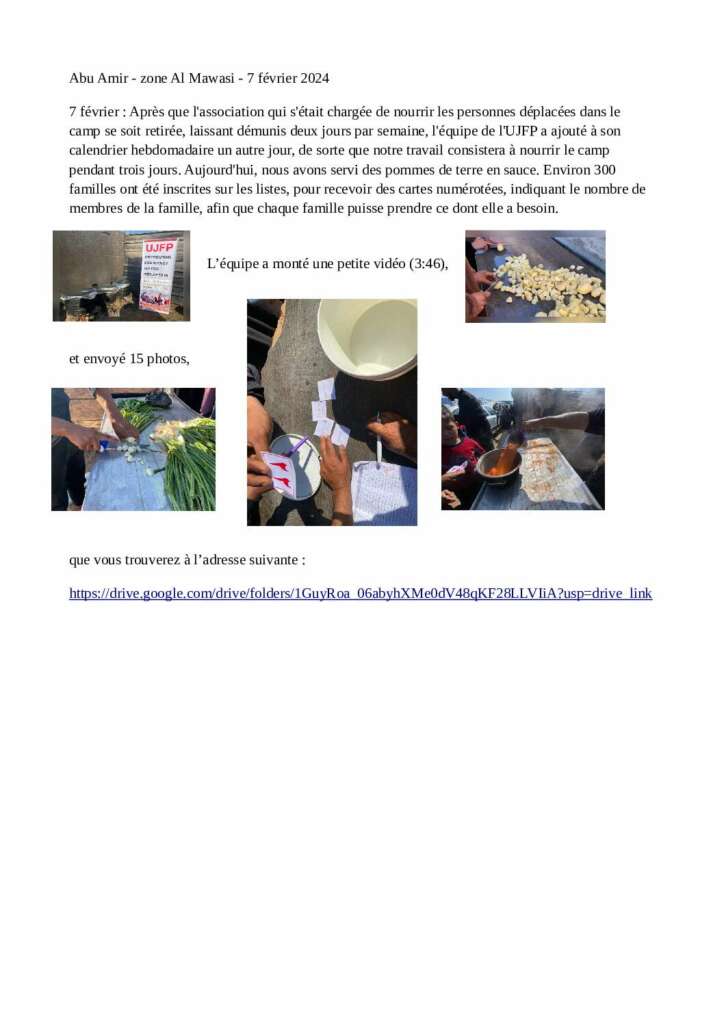 Abu Amir - zone Al Mawasi - 7 février 2024

7 février : Après que l'association qui s'était chargée de nourrir les personnes déplacées dans le camp se soit retirée, laissant démunis deux jours par semaine, l'équipe de l'UJFP a ajouté à son calendrier hebdomadaire un autre jour, de sorte que notre travail consistera à nourrir le camp pendant trois jours. Aujourd'hui, nous avons servi des pommes de terre en sauce. Environ 300 familles ont été inscrites sur les listes, pour recevoir des cartes numérotées, indiquant le nombre de membres de la famille, afin que chaque famille puisse prendre ce dont elle a besoin.

UJFP

L'équipe a monté une petite vidéo (3:46),

et envoyé 15 photos,

que vous trouverez à l'adresse suivante :

https://drive.google.com/drive/folders/1GuyRoa_06abyhXMe0dV48qKF28LLVIiA?usp=drive_link